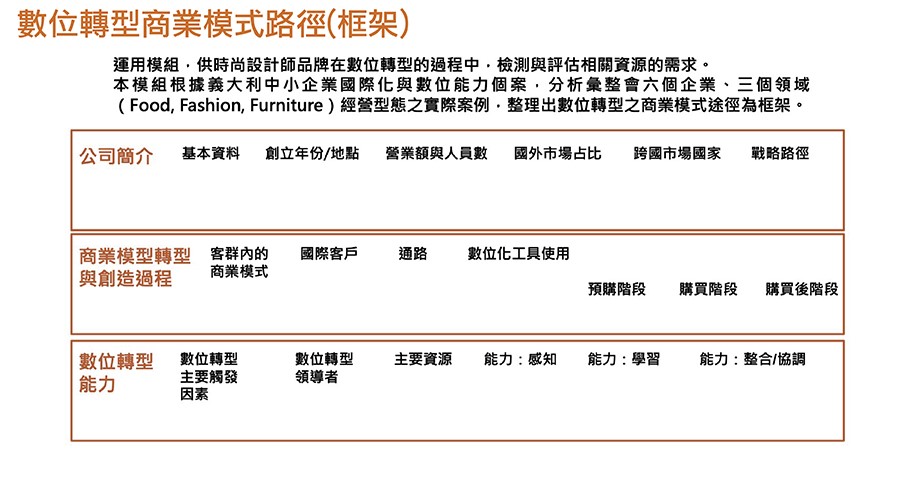 數位轉型商業模式路徑(框架)

運用模組，供時尚設計師品牌在數位轉型的過程中，檢測與評估相關資源的需求。
本模組根據義大利中小企業國際化與數位能力個案，分析彙整會六個企業、三個領域（Food, Fashion, Furniture）經營型態之實際案例，整理出數位轉型之商業模式途徑為框架。

公司簡介　基本資料　創立年份/地點　營業額與人員數　國外市場占比　跨國市場國家　戰略路徑

商業模型轉型與創造過程　客群內的商業模式　國際客戶　通路　數位化工具使用　預購階段　購買階段　購買後階段

數位轉型能力　數位轉型主要觸發因素　數位轉型領導者　主要資源　能力：感知　能力：學習　能力：整合/協調